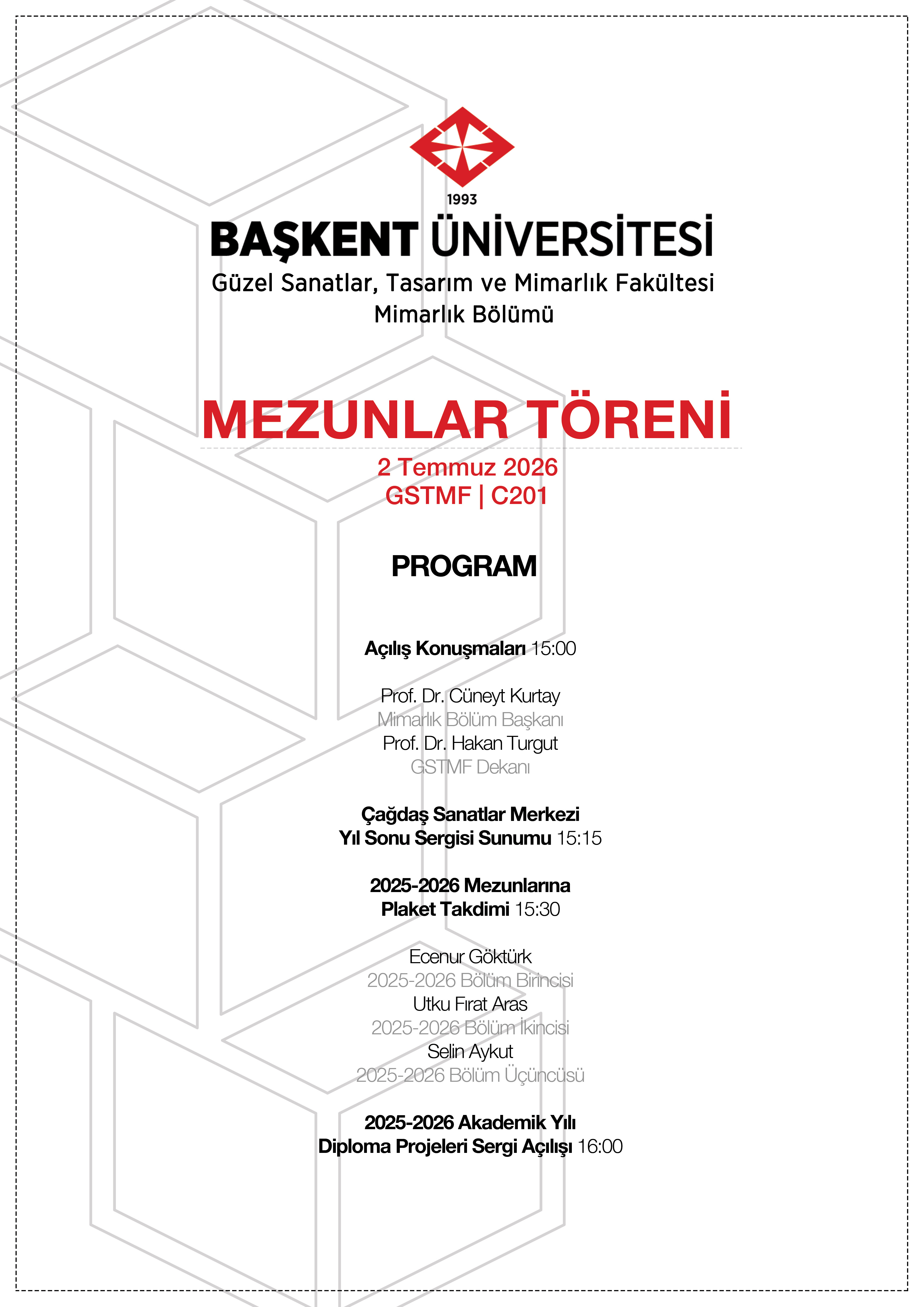 1993

BAŞKENT ÜNİVERSİTESİ
Güzel Sanatlar, Tasarım ve Mimarlık Fakültesi
Mimarlık Bölümü

MEZUNLAR TÖRENİ
2 Temmuz 2026
GSTMF | C201

PROGRAM

Açılış Konuşmaları 15:00

Prof. Dr. Cüneyt Kurtay
Mimarlık Bölüm Başkanı
Prof. Dr. Hakan Turgut
GSTMF Dekanı

Çağdaş Sanatlar Merkezi
Yıl Sonu Sergisi Sunumu 15:15

2025-2026 Mezunlarına
Plaket Takdimi 15:30

Ecenur Göktürk
2025-2026 Bölüm Birincisi
Utku Fırat Aras
2025-2026 Bölüm İkincisi
Selin Aykut
2025-2026 Bölüm Üçüncüsü

2025-2026 Akademik Yılı
Diploma Projeleri Sergi Açılışı 16:00